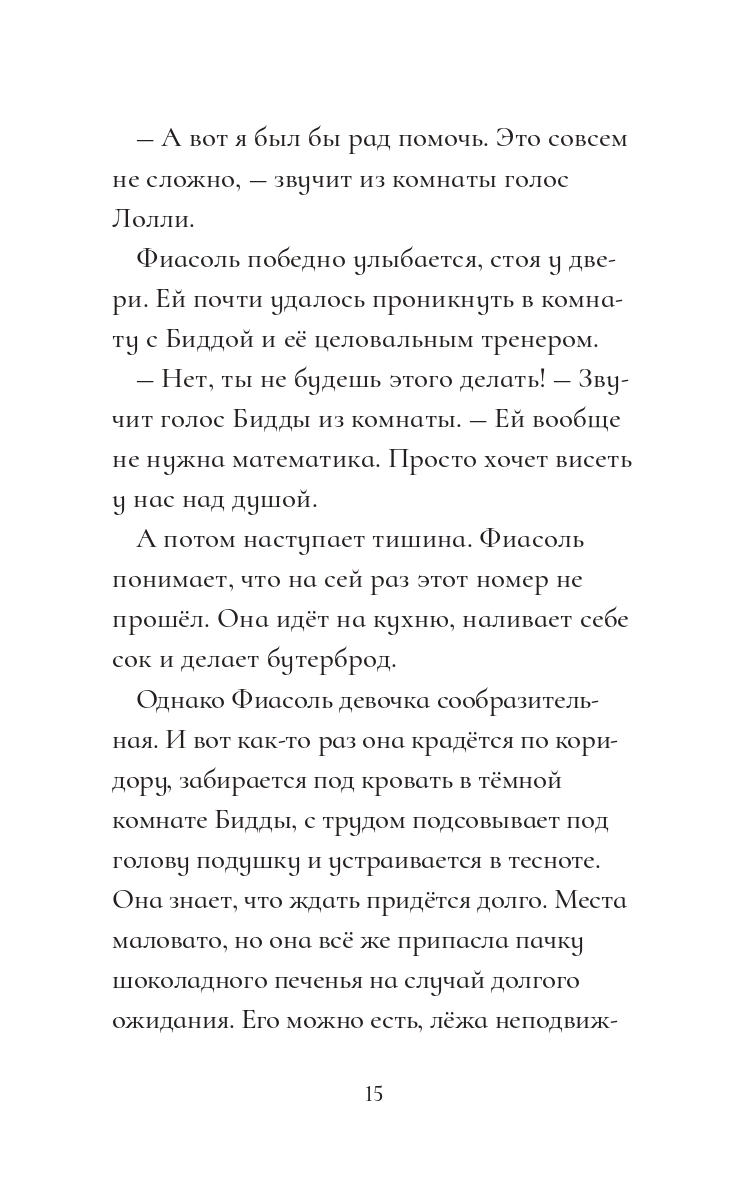 — А вот я был бы рад помочь. Это совсем не сложно, — звучит из комнаты голос Лолли.

Фиасоль победно улыбается, стоя у двери. Ей почти удалось проникнуть в комнату с Биддой и её целовальным тренером.

— Нет, ты не будешь этого делать! — Звучит голос Бидды из комнаты. — Ей вообще не нужна математика. Просто хочет висеть у нас над душой.

А потом наступает тишина. Фиасоль понимает, что на сей раз этот номер не прошёл. Она идёт на кухню, наливает себе сок и делает бутерброд.

Однако Фиасоль девочка сообразительная. И вот как-то раз она крадётся по коридору, забирается под кровать в тёмной комнате Бидды, с трудом подсовывает под голову подушку и устраивается в тесноте. Она знает, что ждать придётся долго. Места маловато, но она всё же припасла пачку шоколадного печенья на случай долгого ожидания. Его можно есть, лёжа неподвиж-

15